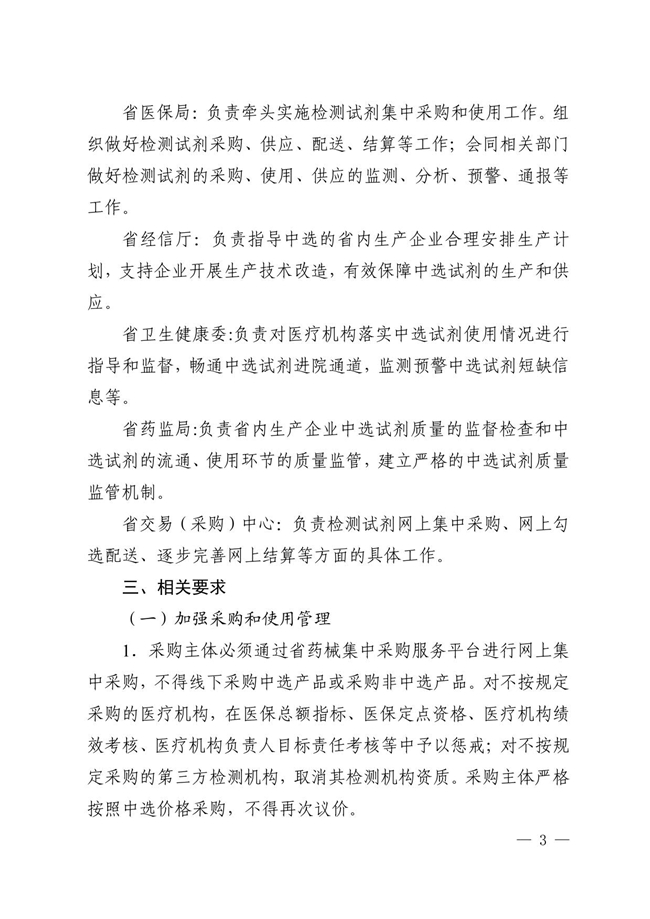 省医保局：负责牵头实施检测试剂集中采购和使用工作。组织做好检测试剂采购、供应、配送、结算等工作；会同相关部门做好检测试剂的采购、使用、供应的监测、分析、预警、通报等工作。

省经信厅：负责指导中选的省内生产企业合理安排生产计划，支持企业开展生产技术改造，有效保障中选试剂的生产和供应。

省卫生健康委:负责对医疗机构落实中选试剂使用情况进行指导和监督，畅通中选试剂进院通道，监测预警中选试剂短缺信息等。

省药监局:负责省内生产企业中选试剂质量的监督检查和中选试剂的流通、使用环节的质量监管，建立严格的中选试剂质量监管机制。

省交易（采购）中心：负责检测试剂网上集中采购、网上勾选配送、逐步完善网上结算等方面的具体工作。

三、相关要求

（一）加强采购和使用管理

1．采购主体必须通过省药械集中采购服务平台进行网上集中采购，不得线下采购中选产品或采购非中选产品。对不按规定采购的医疗机构，在医保总额指标、医保定点资格、医疗机构绩效考核、医疗机构负责人目标责任考核等中予以惩戒；对不按规定采购的第三方检测机构，取消其检测机构资质。采购主体严格按照中选价格采购，不得再次议价。

— 3 —